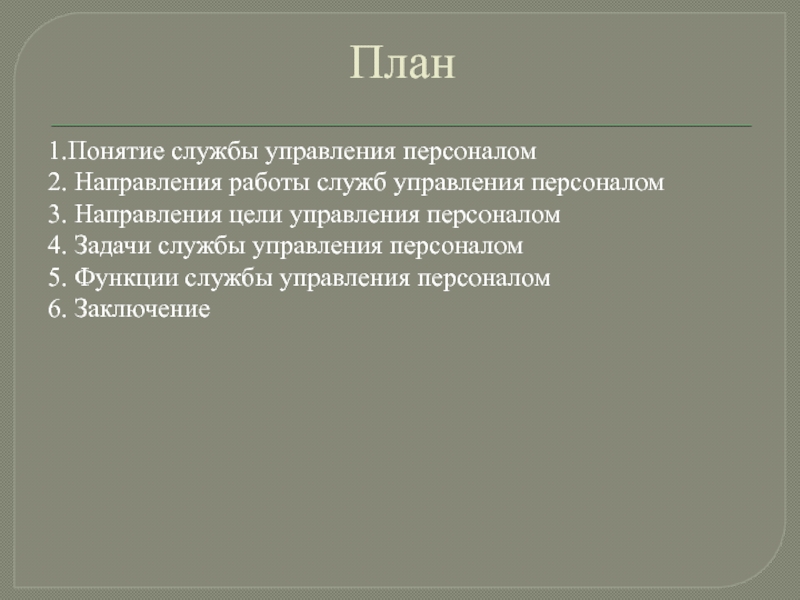 План

1.Понятие службы управления персоналом
2. Направления работы служб управления персоналом
3. Направления цели управления персоналом
4. Задачи службы управления персоналом
5. Функции службы управления персоналом
6. Заключение